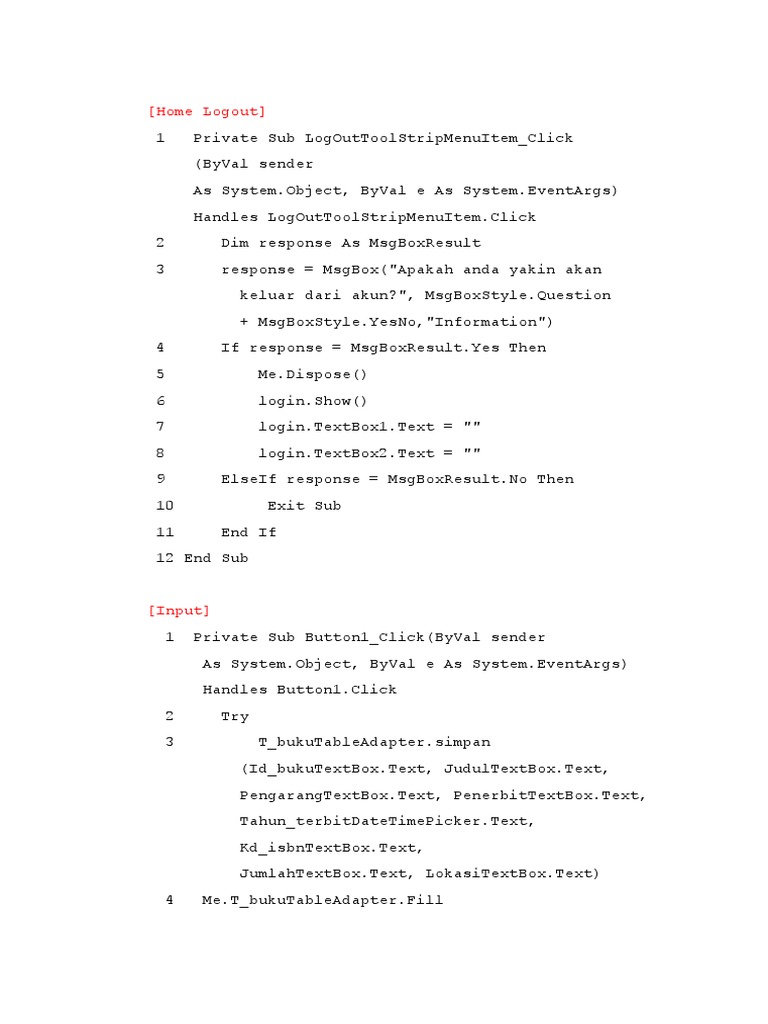 [Home Logout]

1 Private Sub LogOutToolStripMenuItem_Click (ByVal sender As System.Object, ByVal e As System.EventArgs) Handles LogOutToolStripMenuItem.Click

2 Dim response As MsgBoxResult

3 response = MsgBox("Apakah anda yakin akan keluar dari akun?", MsgBoxStyle.Question + MsgBoxStyle.YesNo,"Information")

4 If response = MsgBoxResult.Yes Then

5 Me.Dispose()

6 login.Show()

7 login.TextBox1.Text = ""

8 login.TextBox2.Text = ""

9 ElseIf response = MsgBoxResult.No Then

10 Exit Sub

11 End If

12 End Sub

[Input]

1 Private Sub Button1_Click(ByVal sender As System.Object, ByVal e As System.EventArgs) Handles Button1.Click

2 Try

3 T_bukuTableAdapter.simpan (Id_bukuTextBox.Text, JudulTextBox.Text, PengarangTextBox.Text, PenerbitTextBox.Text, Tahun_terbitDateTimePicker.Text, Kd_isbnTextBox.Text, JumlahTextBox.Text, LokasiTextBox.Text)

4 Me.T_bukuTableAdapter.Fill